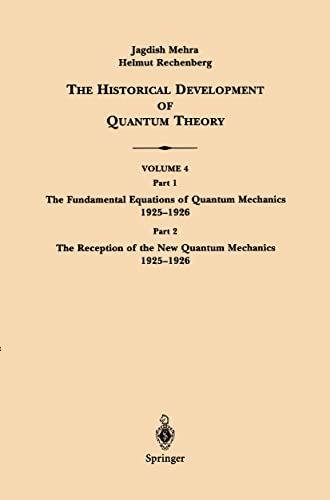 Jagdish Mehra
Helmut Rechenberg

THE HISTORICAL DEVELOPMENT OF QUANTUM THEORY

VOLUME 4
Part 1
The Fundamental Equations of Quantum Mechanics 1925–1926
Part 2
The Reception of the New Quantum Mechanics 1925–1926

Springer